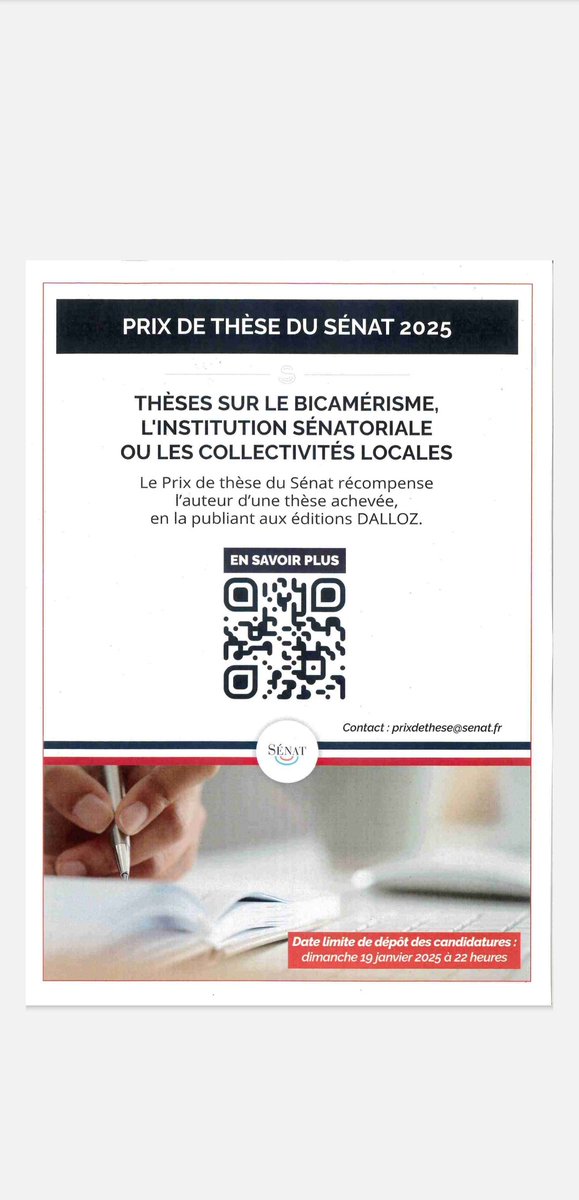 PRIX DE THÈSE DU SÉNAT 2025

THÈSES SUR LE BICAMÉRISME, L'INSTITUTION SÉNATORIALE OU LES COLLECTIVITÉS LOCALES

Le Prix de thèse du Sénat récompense l'auteur d'une thèse achevée, en la publiant aux éditions DALLOZ.

EN SAVOIR PLUS

Contact : prixdethese@senat.fr

SÉNAT

Date limite de dépôt des candidatures : dimanche 19 janvier 2025 à 22 heures